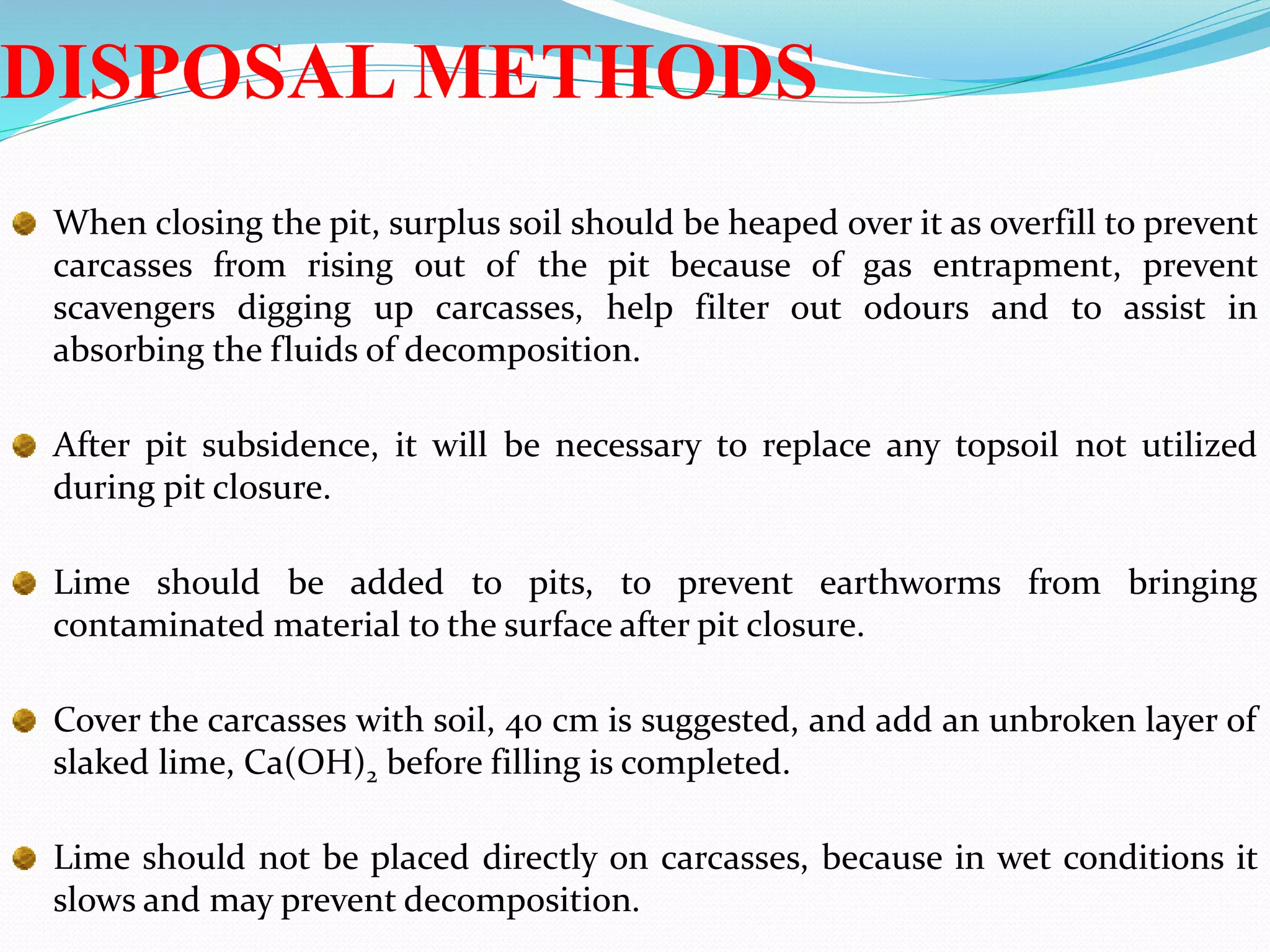 DISPOSAL METHODS

When closing the pit, surplus soil should be heaped over it as overfill to prevent carcasses from rising out of the pit because of gas entrapment, prevent scavengers digging up carcasses, help filter out odours and to assist in absorbing the fluids of decomposition.

After pit subsidence, it will be necessary to replace any topsoil not utilized during pit closure.

Lime should be added to pits, to prevent earthworms from bringing contaminated material to the surface after pit closure.

Cover the carcasses with soil, 40 cm is suggested, and add an unbroken layer of slaked lime, $Ca(OH)_2$ before filling is completed.

Lime should not be placed directly on carcasses, because in wet conditions it slows and may prevent decomposition.